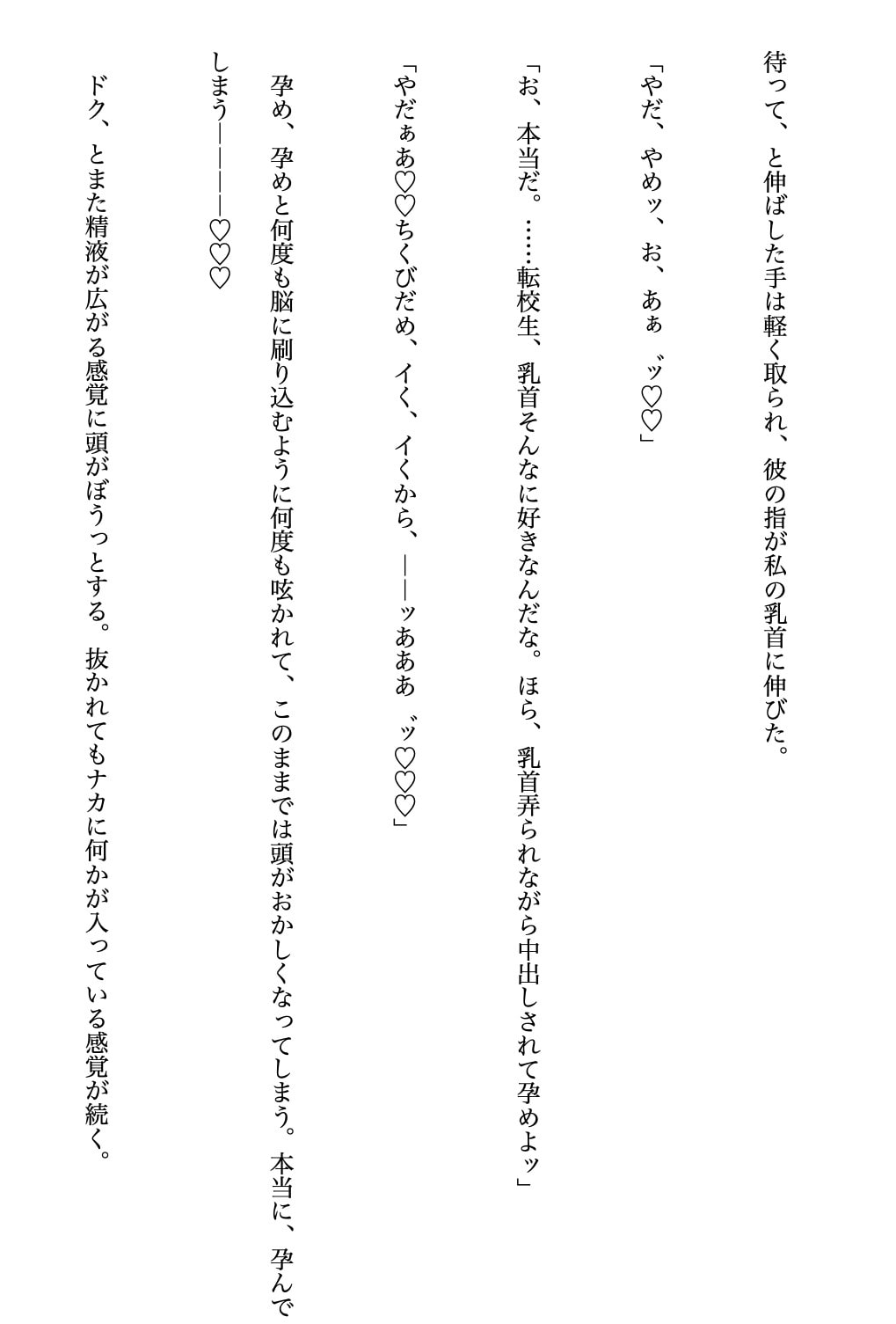 待って、と伸ばした手は軽く取られ、彼の指が私の乳首に伸びた。

「やだ、やめッ、お、あぁ゛ッ♡♡」

「お、本当だ。……転校生、乳首そんなに好きなんだな。ほら、乳首弄られながら中出しされて孕めよッ」

「やだぁあ♡♡ちくびだめ、イく、イくから、――ッあああ゛ッ♡♡♡」

孕め、孕めと何度も脳に刷り込むように何度も呟かれて、このままでは頭がおかしくなってしまう。本当に、孕んでしまう――――♡♡♡

ドク、とまた精液が広がる感覚に頭がぼうっとする。抜かれてもナカに何かが入っている感覚が続く。